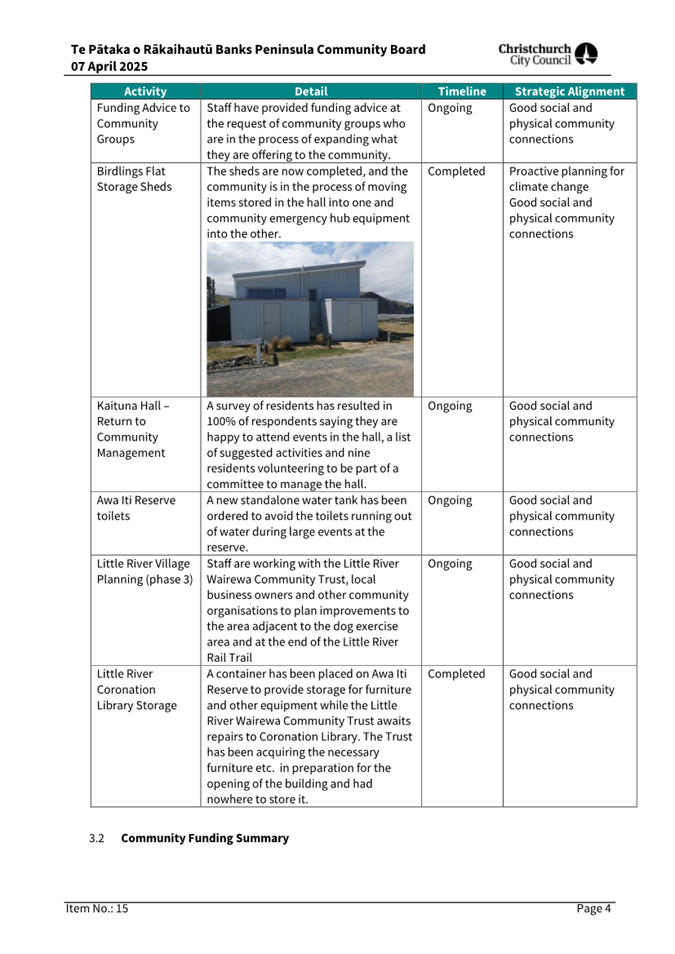 Te Pātaka o Rākaihautū Banks Peninsula Community Board
07 April 2025

Christchurch City Council

| Activity | Detail | Timeline | Strategic Alignment |
|---|---|---|---|
| Funding Advice to Community Groups | Staff have provided funding advice at the request of community groups who are in the process of expanding what they are offering to the community. | Ongoing | Good social and physical community connections |
| Birdlings Flat Storage Sheds | The sheds are now completed, and the community is in the process of moving items stored in the hall into one and community emergency hub equipment into the other. | Completed | Proactive planning for climate change Good social and physical community connections |
| Kaituna Hall – Return to Community Management | A survey of residents has resulted in 100% of respondents saying they are happy to attend events in the hall, a list of suggested activities and nine residents volunteering to be part of a committee to manage the hall. | Ongoing | Good social and physical community connections |
| Awa Iti Reserve toilets | A new standalone water tank has been ordered to avoid the toilets running out of water during large events at the reserve. | Ongoing | Good social and physical community connections |
| Little River Village Planning (phase 3) | Staff are working with the Little River Wairewa Community Trust, local business owners and other community organisations to plan improvements to the area adjacent to the dog exercise area and at the end of the Little River Rail Trail | Ongoing | Good social and physical community connections |
| Little River Coronation Library Storage | A container has been placed on Awa Iti Reserve to provide storage for furniture and other equipment while the Little River Wairewa Community Trust awaits repairs to Coronation Library. The Trust has been acquiring the necessary furniture etc. in preparation for the opening of the building and had nowhere to store it. | Completed | Good social and physical community connections |

3.2 **Community Funding Summary**

Item No.: 15 Page 4